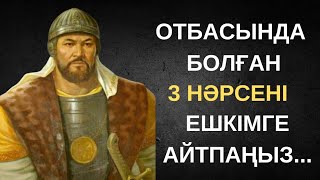 ОТБАСЫНДА БОЛҒАН 3 НӘРСЕНІ ЕШКІМГЕ АЙТПАҢЫЗ...